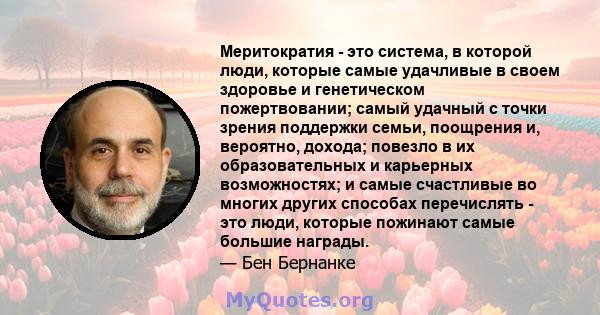 Меритократия - это система, в которой люди, которые самые удачливые в своем здоровье и генетическом пожертвовании; самый удачный с точки зрения поддержки семьи, поощрения и, вероятно, дохода; повезло в их образовательных и карьерных возможностях; и самые счастливые во многих других способах перечислять - это люди, которые пожинают самые большие награды.
— Бен Бернанке

MyQuotes.org